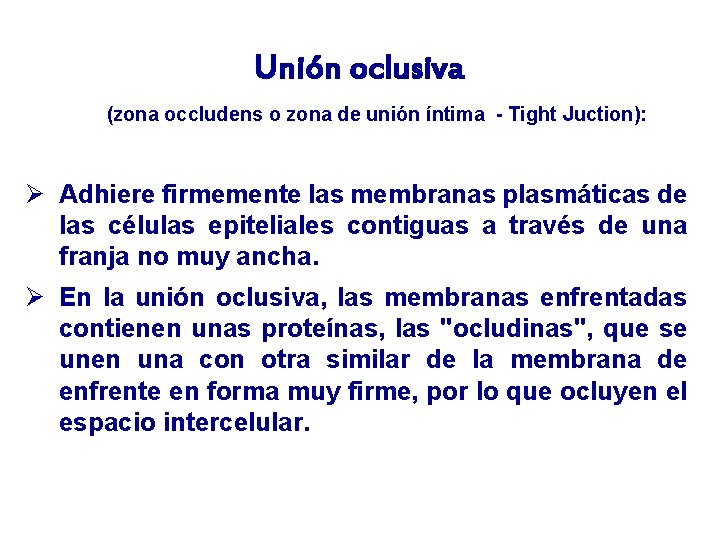 Unión oclusiva

(zona occludens o zona de unión íntima - Tight Juction):

➢ Adhiere firmemente las membranas plasmáticas de las células epiteliales contiguas a través de una franja no muy ancha.

➢ En la unión oclusiva, las membranas enfrentadas contienen unas proteínas, las "ocludinas", que se unen una con otra similar de la membrana de enfrente en forma muy firme, por lo que ocluyen el espacio intercelular.